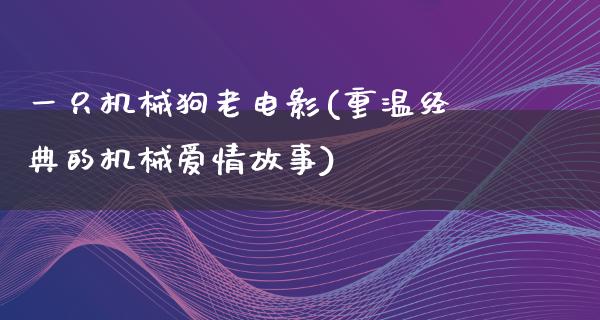 一只机械狗老电影(重温经典的机械爱情故事)